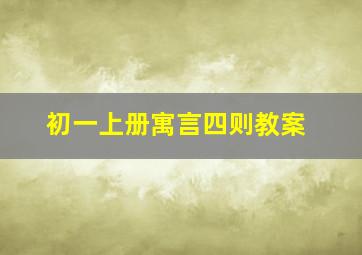 初一上册寓言四则教案